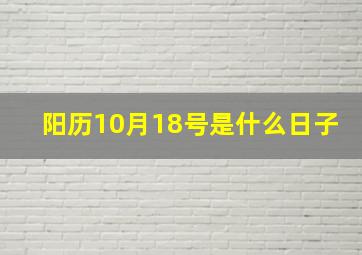 阳历10月18号是什么日子